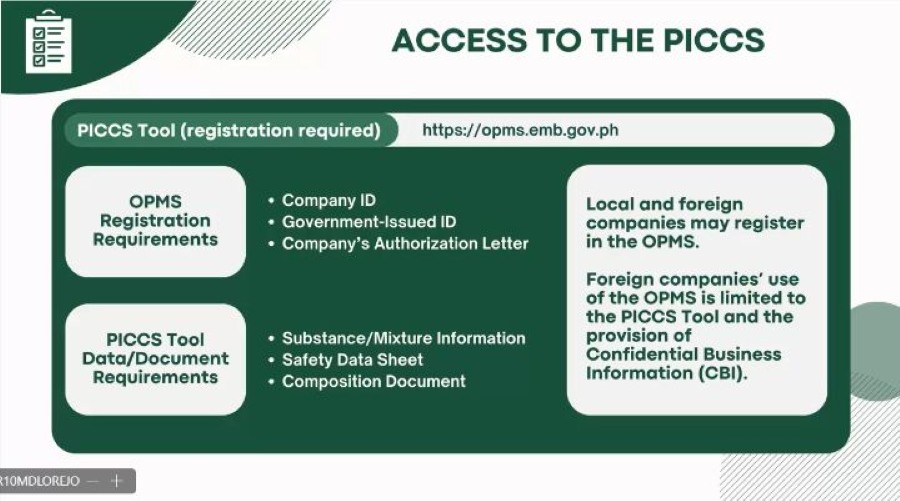 ACCESS TO THE PICCS

PICCS Tool (registration required)

https://opms.emb.gov.ph

OPMS Registration Requirements

• Company ID
• Government-Issued ID
• Company's Authorization Letter

PICCS Tool Data/Document Requirements

• Substance/Mixture Information
• Safety Data Sheet
• Composition Document

Local and foreign companies may register in the OPMS.

Foreign companies' use of the OPMS is limited to the PICCS Tool and the provision of Confidential Business Information (CBI).

R10MDLOREJO — +